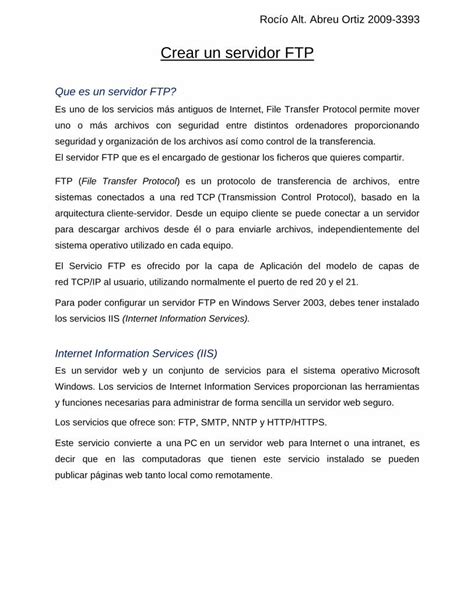 Rocío Alt. Abreu Ortiz 2009-3393

Crear un servidor FTP

Que es un servidor FTP?

Es uno de los servicios más antiguos de Internet, File Transfer Protocol permite mover uno o más archivos con seguridad entre distintos ordenadores proporcionando seguridad y organización de los archivos así como control de la transferencia.
El servidor FTP que es el encargado de gestionar los ficheros que quieres compartir.

FTP (File Transfer Protocol) es un protocolo de transferencia de archivos, entre sistemas conectados a una red TCP (Transmission Control Protocol), basado en la arquitectura cliente-servidor. Desde un equipo cliente se puede conectar a un servidor para descargar archivos desde él o para enviarle archivos, independientemente del sistema operativo utilizado en cada equipo.

El Servicio FTP es ofrecido por la capa de Aplicación del modelo de capas de red TCP/IP al usuario, utilizando normalmente el puerto de red 20 y el 21.

Para poder configurar un servidor FTP en Windows Server 2003, debes tener instalado los servicios IIS (Internet Information Services).

Internet Information Services (IIS)

Es un servidor web y un conjunto de servicios para el sistema operativo Microsoft Windows. Los servicios de Internet Information Services proporcionan las herramientas y funciones necesarias para administrar de forma sencilla un servidor web seguro.

Los servicios que ofrece son: FTP, SMTP, NNTP y HTTP/HTTPS.

Este servicio convierte a una PC en un servidor web para Internet o una intranet, es decir que en las computadoras que tienen este servicio instalado se pueden publicar páginas web tanto local como remotamente.